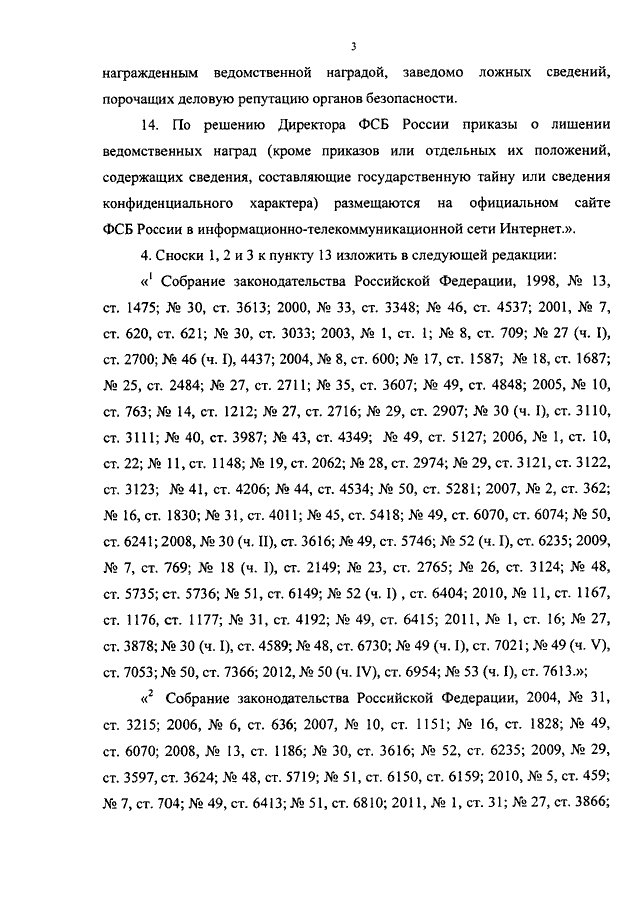 3

награжденным ведомственной наградой, заведомо ложных сведений, порочащих деловую репутацию органов безопасности.

14. По решению Директора ФСБ России приказы о лишении ведомственных наград (кроме приказов или отдельных их положений, содержащих сведения, составляющие государственную тайну или сведения конфиденциального характера) размещаются на официальном сайте ФСБ России в информационно-телекоммуникационной сети Интернет.».

4. Сноски 1, 2 и 3 к пункту 13 изложить в следующей редакции:

«$^1$ Собрание законодательства Российской Федерации, 1998, № 13, ст. 1475; № 30, ст. 3613; 2000, № 33, ст. 3348; № 46, ст. 4537; 2001, № 7, ст. 620, ст. 621; № 30, ст. 3033; 2003, № 1, ст. 1; № 8, ст. 709; № 27 (ч. I), ст. 2700; № 46 (ч. I), 4437; 2004, № 8, ст. 600; № 17, ст. 1587; № 18, ст. 1687; № 25, ст. 2484; № 27, ст. 2711; № 35, ст. 3607; № 49, ст. 4848; 2005, № 10, ст. 763; № 14, ст. 1212; № 27, ст. 2716; № 29, ст. 2907; № 30 (ч. I), ст. 3110, ст. 3111; № 40, ст. 3987; № 43, ст. 4349; № 49, ст. 5127; 2006, № 1, ст. 10, ст. 22; № 11, ст. 1148; № 19, ст. 2062; № 28, ст. 2974; № 29, ст. 3121, ст. 3122, ст. 3123; № 41, ст. 4206; № 44, ст. 4534; № 50, ст. 5281; 2007, № 2, ст. 362; № 16, ст. 1830; № 31, ст. 4011; № 45, ст. 5418; № 49, ст. 6070, ст. 6074; № 50, ст. 6241; 2008, № 30 (ч. II), ст. 3616; № 49, ст. 5746; № 52 (ч. I), ст. 6235; 2009, № 7, ст. 769; № 18 (ч. I), ст. 2149; № 23, ст. 2765; № 26, ст. 3124; № 48, ст. 5735; ст. 5736; № 51, ст. 6149; № 52 (ч. I) , ст. 6404; 2010, № 11, ст. 1167, ст. 1176, ст. 1177; № 31, ст. 4192; № 49, ст. 6415; 2011, № 1, ст. 16; № 27, ст. 3878; № 30 (ч. I), ст. 4589; № 48, ст. 6730; № 49 (ч. I), ст. 7021; № 49 (ч. V), ст. 7053; № 50, ст. 7366; 2012, № 50 (ч. IV), ст. 6954; № 53 (ч. I), ст. 7613.»;

«$^2$ Собрание законодательства Российской Федерации, 2004, № 31, ст. 3215; 2006, № 6, ст. 636; 2007, № 10, ст. 1151; № 16, ст. 1828; № 49, ст. 6070; 2008, № 13, ст. 1186; № 30, ст. 3616; № 52, ст. 6235; 2009, № 29, ст. 3597, ст. 3624; № 48, ст. 5719; № 51, ст. 6150, ст. 6159; 2010, № 5, ст. 459; № 7, ст. 704; № 49, ст. 6413; № 51, ст. 6810; 2011, № 1, ст. 31; № 27, ст. 3866;